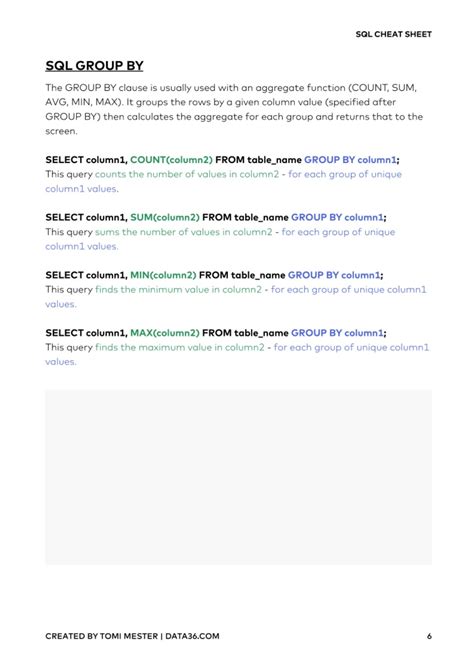 SQL CHEAT SHEET

SQL GROUP BY

The GROUP BY clause is usually used with an aggregate function (COUNT, SUM, AVG, MIN, MAX). It groups the rows by a given column value (specified after GROUP BY) then calculates the aggregate for each group and returns that to the screen.

SELECT column1, COUNT(column2) FROM table_name GROUP BY column1;
This query counts the number of values in column2 - for each group of unique column1 values.

SELECT column1, SUM(column2) FROM table_name GROUP BY column1;
This query sums the number of values in column2 - for each group of unique column1 values.

SELECT column1, MIN(column2) FROM table_name GROUP BY column1;
This query finds the minimum value in column2 - for each group of unique column1 values.

SELECT column1, MAX(column2) FROM table_name GROUP BY column1;
This query finds the maximum value in column2 - for each group of unique column1 values.

CREATED BY TOMI MESTER | DATA36.COM

6